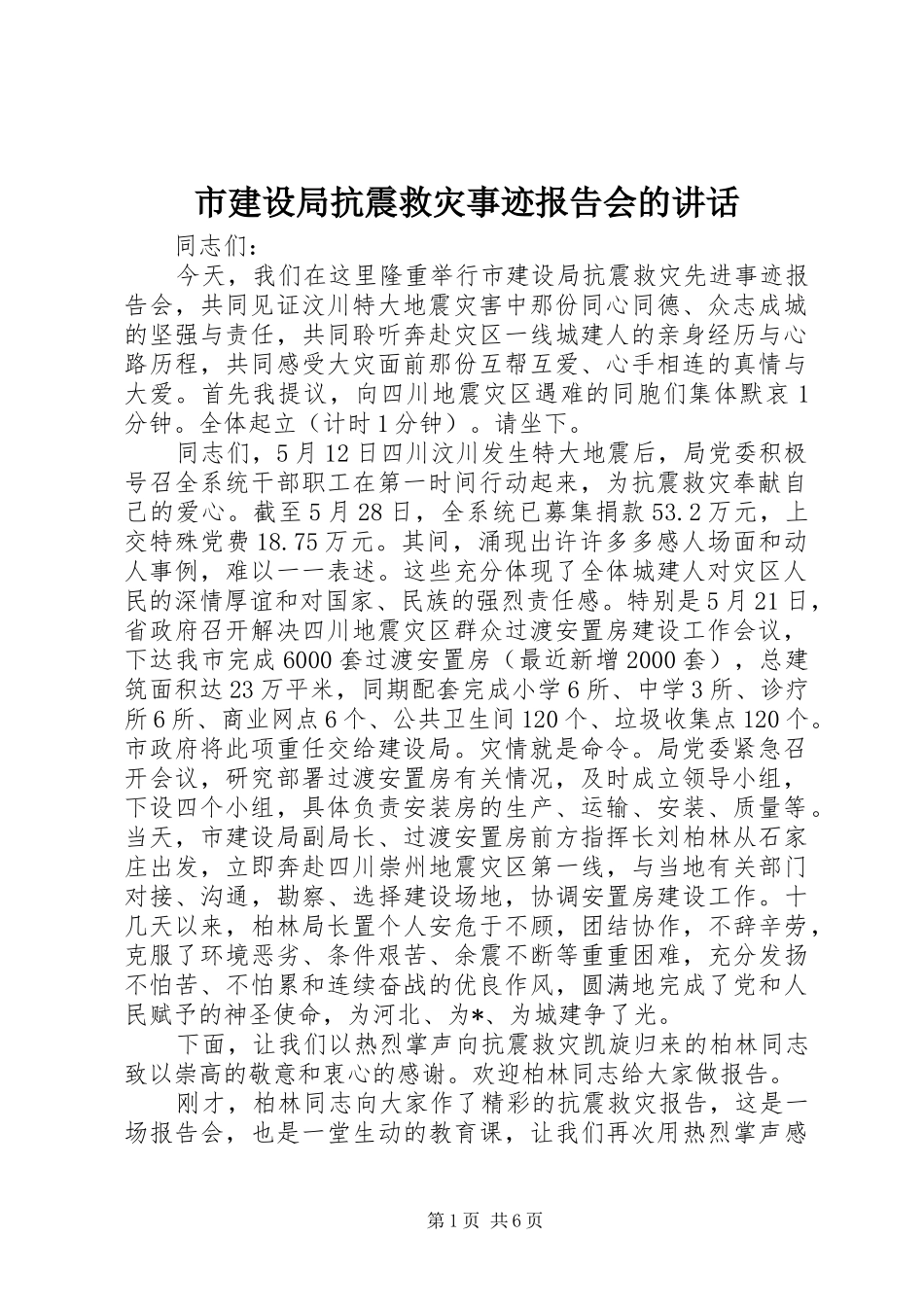 市建设局抗震救灾事迹报告会的讲话

同志们：

今天，我们在这里隆重举行市建设局抗震救灾先进事迹报告会，共同见证汶川特大地震灾害中那份同心同德、众志成城的坚强与责任，共同聆听奔赴灾区一线城建人的亲身经历与心路历程，共同感受大灾面前那份互帮互爱、心手相连的真情与大爱。首先我提议，向四川地震灾区遇难的同胞们集体默哀1分钟。全体起立（计时1分钟）。请坐下。

同志们，5月12日四川汶川发生特大地震后，局党委积极号召全系统干部职工在第一时间行动起来，为抗震救灾奉献自己的爱心。截至5月28日，全系统已募集捐款53.2万元，上交特殊党费18.75万元。其间，涌现出许许多多感人场面和动人事例，难以一一表述。这些充分体现了全体城建人对灾区人民的深情厚谊和对国家、民族的强烈责任感。特别是5月21日，省政府召开解决四川地震灾区群众过渡安置房建设工作会议，下达我市完成6000套过渡安置房（最近新增2000套），总建筑面积达23万平米，同期配套完成小学6所、中学3所、诊疗所6所、商业网点6个、公共卫生间120个、垃圾收集点120个。市政府将此项重任交给建设局。灾情就是命令。局党委紧急召开会议，研究部署过渡安置房有关情况，及时成立领导小组，下设四个小组，具体负责安装房的生产、运输、安装、质量等。当天，市建设局副局长、过渡安置房前方指挥长刘柏林从石家庄出发，立即奔赴四川崇州地震灾区第一线，与当地有关部门对接、沟通，勘察、选择建设场地，协调安置房建设工作。十几天以来，柏林局长置个人安危于不顾，团结协作，不辞辛劳，克服了环境恶劣、条件艰苦、余震不断等重重困难，充分发扬不怕苦、不怕累和连续奋战的优良作风，圆满地完成了党和人民赋予的神圣使命，为河北、为*、为城建争了光。

下面，让我们以热烈掌声向抗震救灾凯旋归来的柏林同志致以崇高的敬意和衷心的感谢。欢迎柏林同志给大家做报告。

刚才，柏林同志向大家作了精彩的抗震救灾报告，这是一场报告会，也是一堂生动的教育课，让我们再次用热烈掌声感

第1页 共6页